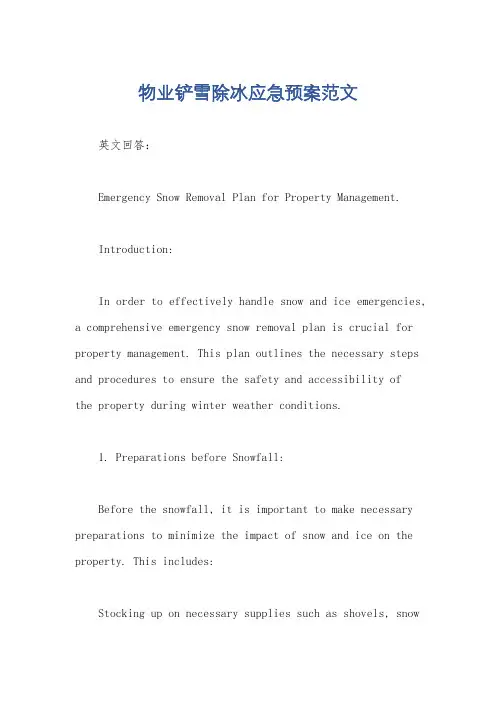 物业铲雪除冰应急预案范文

英文回答：

Emergency Snow Removal Plan for Property Management.

Introduction:

In order to effectively handle snow and ice emergencies, a comprehensive emergency snow removal plan is crucial for property management. This plan outlines the necessary steps and procedures to ensure the safety and accessibility of the property during winter weather conditions.

1. Preparations before Snowfall:

Before the snowfall, it is important to make necessary preparations to minimize the impact of snow and ice on the property. This includes:

Stocking up on necessary supplies such as shovels, snow